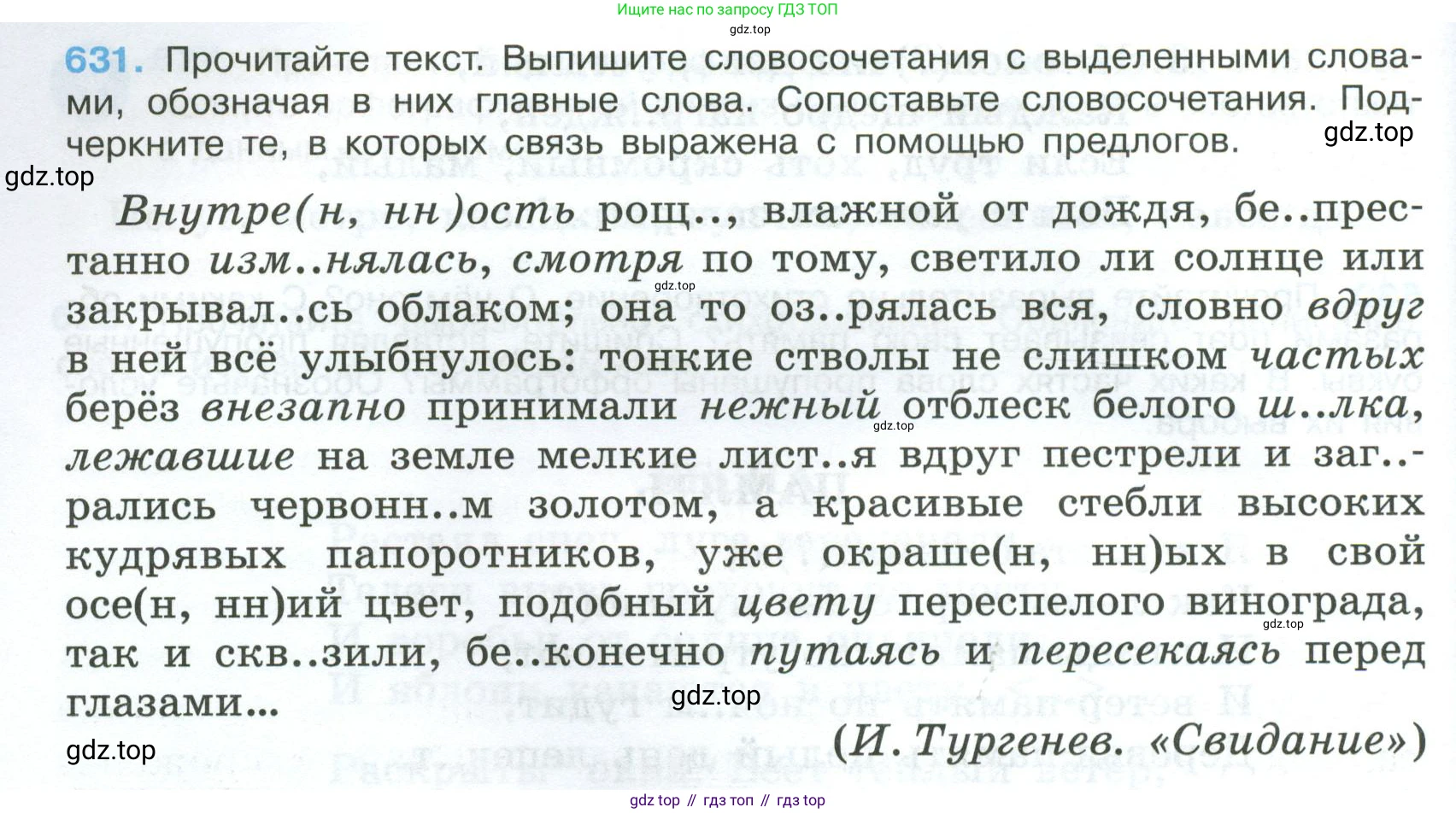 Ищите нас по запросу ГДЗ ТОП
gdz.top

631. Прочитайте текст. Выпишите словосочетания с выделенными словами, обозначая в них главные слова. Сопоставьте словосочетания. Подчеркните те, в которых связь выражена с помощью предлогов.

gdz.top
gdz.top

Внутре(н, нн)ость рощ.., влажной от дождя, бе..престанно изм..нялась, смотря по тому, светило ли солнце или закрывал..сь облаком; она то оз..рялась вся, словно вдруг в ней всё улыбнулось: тонкие стволы не слишком частых берёз внезапно принимали нежный отблеск белого ш..лка, лежавшие на земле мелкие лист..я вдруг пестрели и заг..рались червонн..м золотом, а красивые стебли высоких кудрявых папоротников, уже окраше(н, нн)ых в свой осе(н, нн)ий цвет, подобный цвету переспелого винограда, так и скв..зили, бе..конечно путаясь и пересекаясь перед глазами...

gdz.top
gdz.top
gdz.top
gdz.top

(И. Тургенев. «Свидание»)

gdz.top

gdz top // гдз топ // гдз top